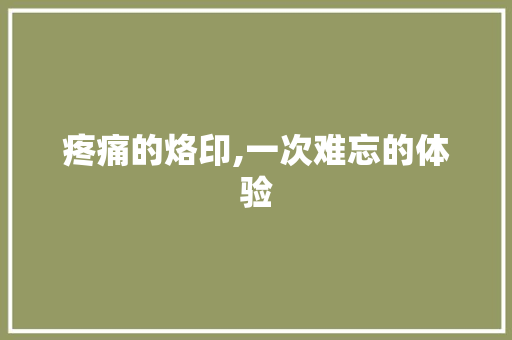 疼痛的烙印,一次难忘的体验